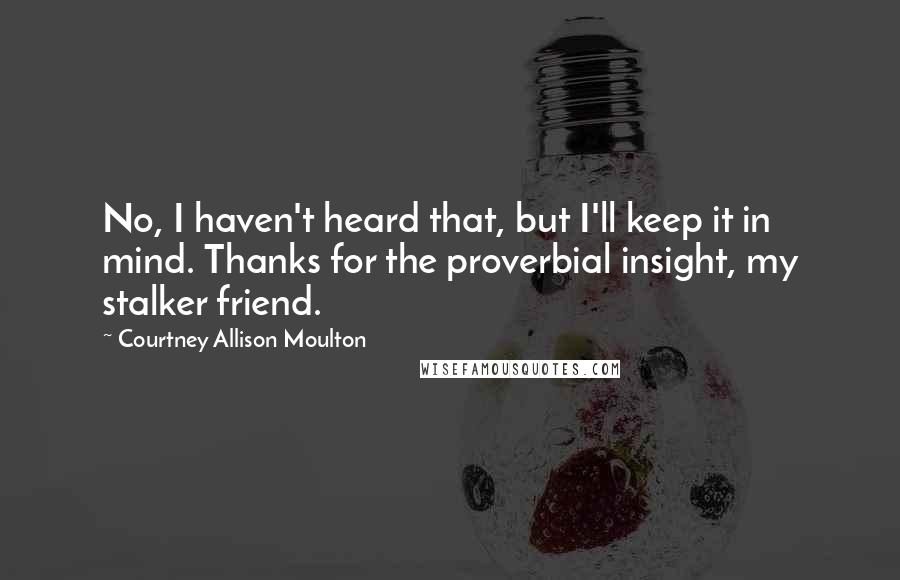 No, I haven't heard that, but I'll keep it in mind. Thanks for the proverbial insight, my stalker friend.

~ Courtney Allison Moulton

WISEFAMOUSQUOTES.COM